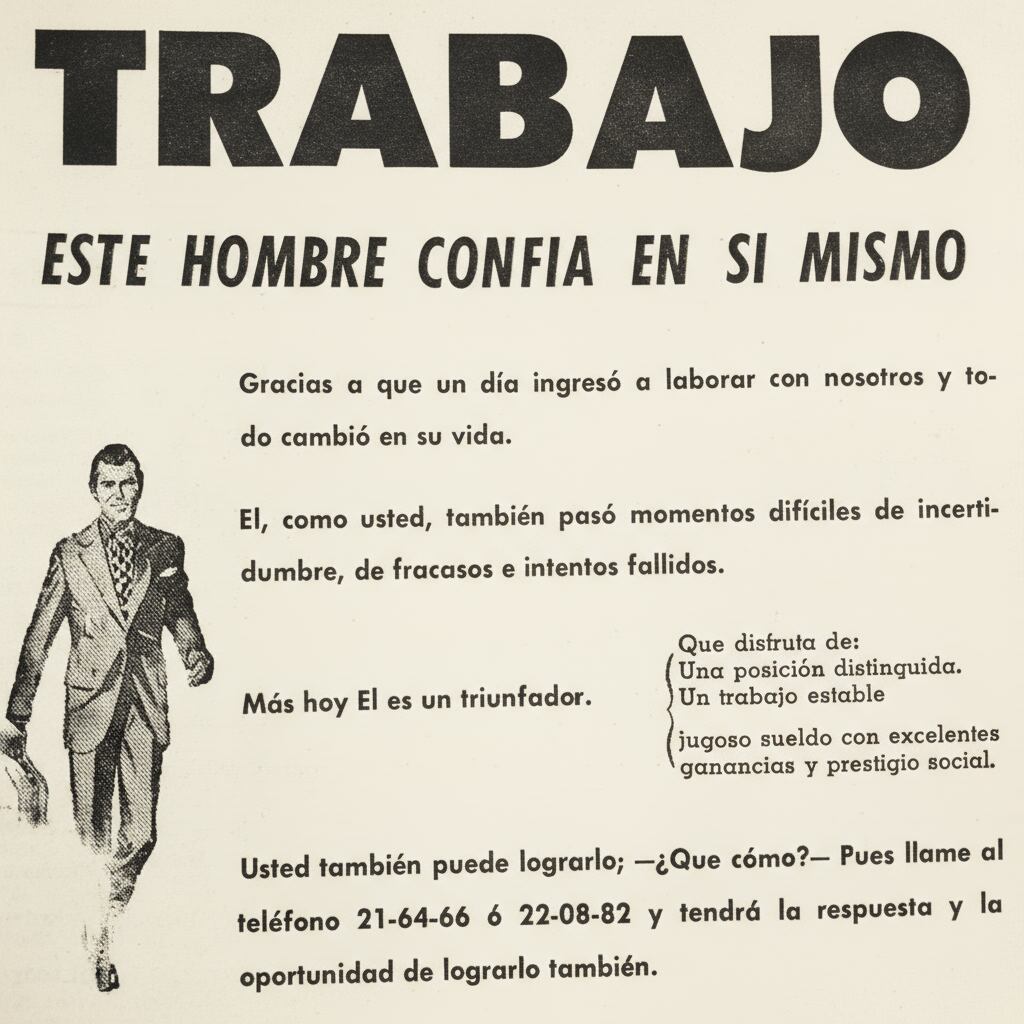 TRABAJO

ESTE HOMBRE CONFIA EN SI MISMO

Gracias a que un día ingresó a laborar con nosotros y todo cambió en su vida.

El, como usted, también pasó momentos difíciles de incertidumbre, de fracasos e intentos fallidos.

Más hoy El es un triunfador.

Que disfruta de:
Una posición distinguida.
Un trabajo estable
jugoso sueldo con excelentes ganancias y prestigio social.

Usted también puede lograrlo; —¿Que cómo?— Pues llame al teléfono 21-64-66 ó 22-08-82 y tendrá la respuesta y la oportunidad de lograrlo también.